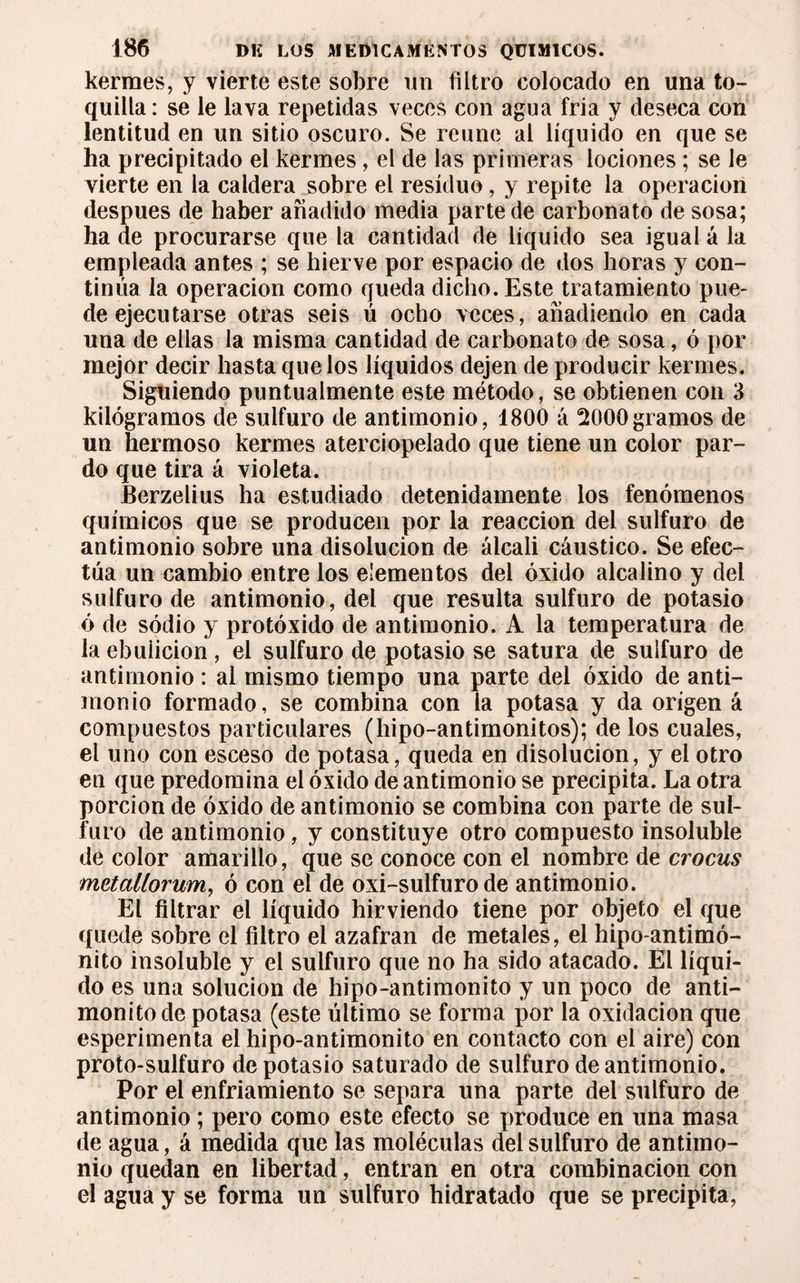 186 DE LOS MEDICAMENTOS QUIMICOS.

kermes, y vierte este sobre un filtro colocado en una toquilla: se le lava repetidas veces con agua fria y deseca con lentitud en un sitio oscuro. Se reune al líquido en que se ha precipitado el kermes, el de las primeras lociones; se le vierte en la caldera sobre el resíduo, y repite la operacion despues de haber añadido media parte de carbonato de sosa; ha de procurarse que la cantidad de líquido sea igual á la empleada antes; se hierve por espacio de dos horas y continúa la operacion como queda dicho. Este tratamiento puede ejecutarse otras seis ú ocho veces, añadiendo en cada una de ellas la misma cantidad de carbonato de sosa, ó por mejor decir hasta que los líquidos dejen de producir kermes.

Siguiendo puntualmente este método, se obtienen con 3 kilógramos de sulfuro de antimonio, 1800 á 2000 gramos de un hermoso kermes aterciopelado que tiene un color pardo que tira á violeta.

Berzelius ha estudiado detenidamente los fenómenos químicos que se producen por la reaccion del sulfuro de antimonio sobre una disolucion de álcali cáustico. Se efectúa un cambio entre los elementos del óxido alcalino y del sulfuro de antimonio, del que resulta sulfuro de potasio ó de sódio y protóxido de antimonio. A la temperatura de la ebulicion, el sulfuro de potasio se satura de sulfuro de antimonio: al mismo tiempo una parte del óxido de antimonio formado, se combina con la potasa y da orígen á compuestos particulares (hipo-antimonitos); de los cuales, el uno con esceso de potasa, queda en disolucion, y el otro en que predomina el óxido de antimonio se precipita. La otra porcion de óxido de antimonio se combina con parte de sulfuro de antimonio, y constituye otro compuesto insoluble de color amarillo, que se conoce con el nombre de crocus metallorum, ó con el de oxi-sulfuro de antimonio.

El filtrar el líquido hirviendo tiene por objeto el que quede sobre el filtro el azafran de metales, el hipo-antimónito insoluble y el sulfuro que no ha sido atacado. El líquido es una solucion de hipo-antimonito y un poco de antimonito de potasa (este último se forma por la oxidacion que esperimenta el hipo-antimonito en contacto con el aire) con proto-sulfuro de potasio saturado de sulfuro de antimonio.

Por el enfriamiento se separa una parte del sulfuro de antimonio; pero como este efecto se produce en una masa de agua, á medida que las moléculas del sulfuro de antimonio quedan en libertad, entran en otra combinacion con el agua y se forma un sulfuro hidratado que se precipita,